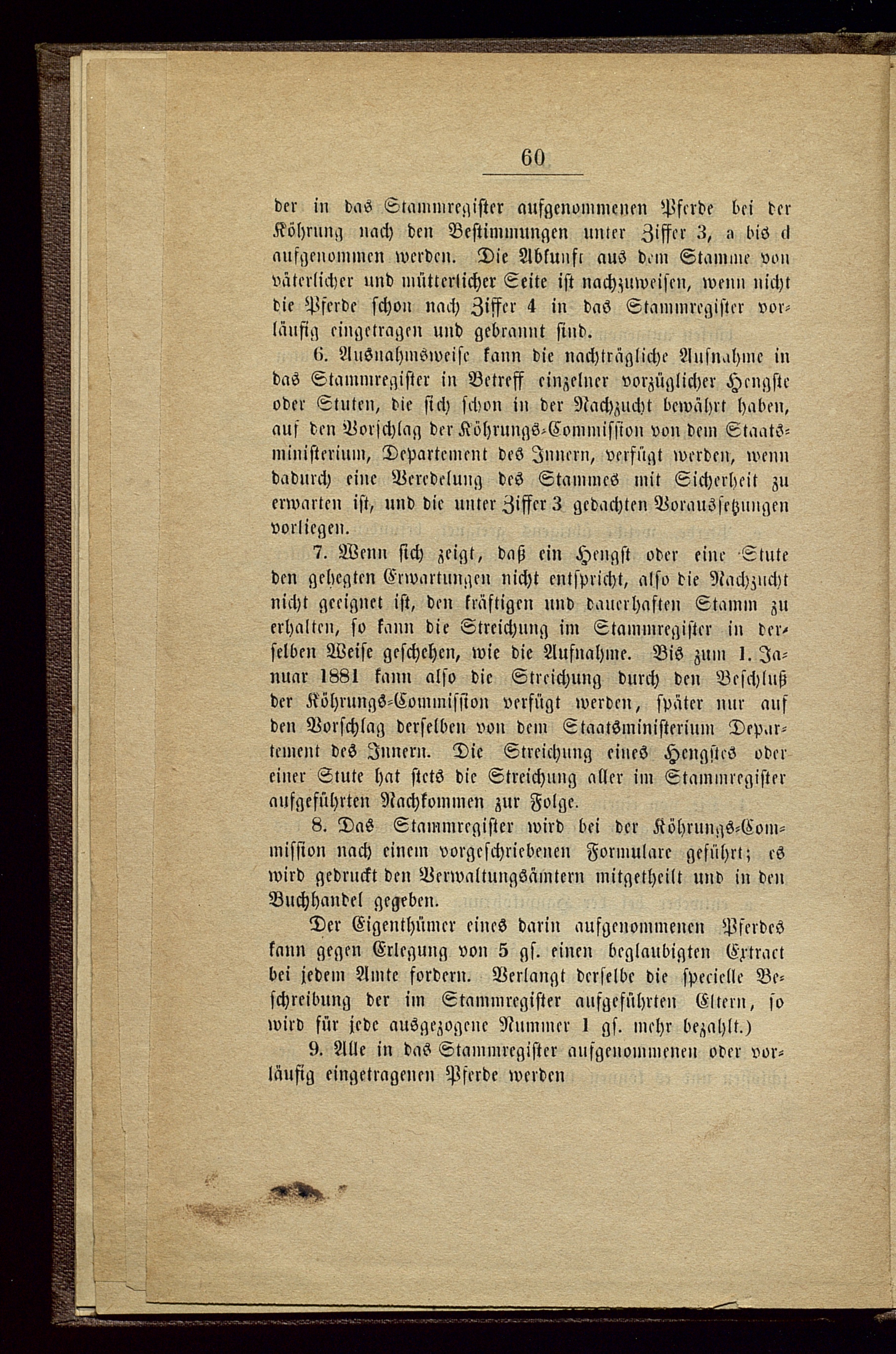 60

der in das Stammregister aufgenommenen Pferde bei der Köhrung nach den Bestimmungen unter Ziffer 3, a bis d aufgenommen werden. Die Abkunft aus dem Stamme von väterlicher und mütterlicher Seite ist nachzuweisen, wenn nicht die Pferde schon nach Ziffer 4 in das Stammregister vorläufig eingetragen und gebrannt sind.

6. Ausnahmsweise kann die nachträgliche Aufnahme in das Stammregister in Betreff einzelner vorzüglicher Hengste oder Stuten, die sich schon in der Nachzucht bewährt haben, auf den Vorschlag der Köhrungs-Commission von dem Staatsministerium, Departement des Innern, verfügt werden, wenn dadurch eine Veredelung des Stammes mit Sicherheit zu erwarten ist, und die unter Ziffer 3 gedachten Voraussetzungen vorliegen.

7. Wenn sich zeigt, daß ein Hengst oder eine Stute den gehegten Erwartungen nicht entspricht, also die Nachzucht nicht geeignet ist, den kräftigen und dauerhaften Stamm zu erhalten, so kann die Streichung im Stammregister in derselben Weise geschehen, wie die Aufnahme. Bis zum 1. Januar 1881 kann also die Streichung durch den Beschluß der Köhrungs-Commission verfügt werden, später nur auf den Vorschlag derselben von dem Staatsministerium Departement des Innern. Die Streichung eines Hengstes oder einer Stute hat stets die Streichung aller im Stammregister aufgeführten Nachkommen zur Folge.

8. Das Stammregister wird bei der Köhrungs-Commission nach einem vorgeschriebenen Formulare geführt; es wird gedruckt den Verwaltungsämtern mitgetheilt und in den Buchhandel gegeben.

Der Eigenthümer eines darin aufgenommenen Pferdes kann gegen Erlegung von 5 gſ. einen beglaubigten Extract bei jedem Amte fordern. Verlangt derselbe die specielle Beschreibung der im Stammregister aufgeführten Eltern, so wird für jede ausgezogene Nummer 1 gſ. mehr bezahlt.)

9. Alle in das Stammregister aufgenommenen oder vorläufig eingetragenen Pferde werden